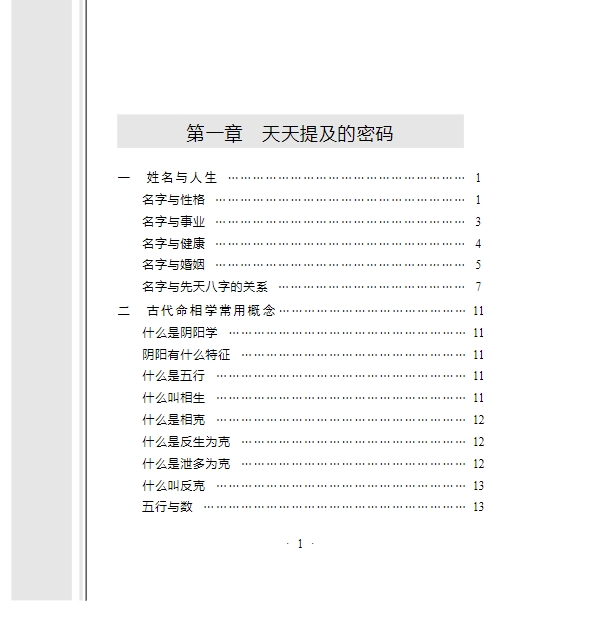 第一章 天天提及的密码

一 姓名与人生 1
名字与性格 1
名字与事业 3
名字与健康 4
名字与婚姻 5
名字与先天八字的关系 7
二 古代命相学常用概念 11
什么是阴阳学 11
阴阳有什么特征 11
什么是五行 11
什么叫相生 11
什么是相克 12
什么是反生为克 12
什么是泄多为克 12
什么叫反克 13
五行与数 13

· 1 ·